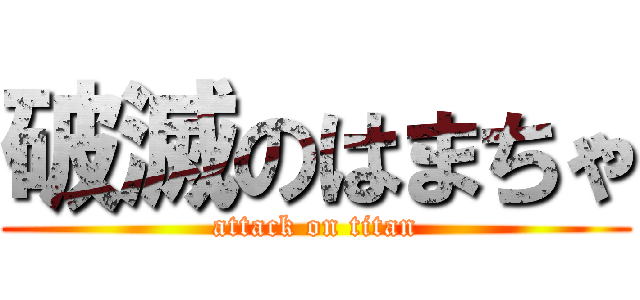 破滅のはまちゃ
attack on titan